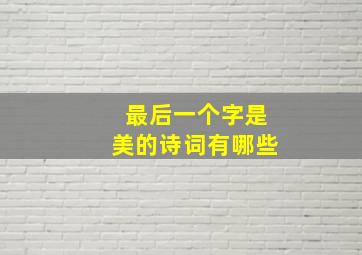 最后一个字是
美的诗词有哪些